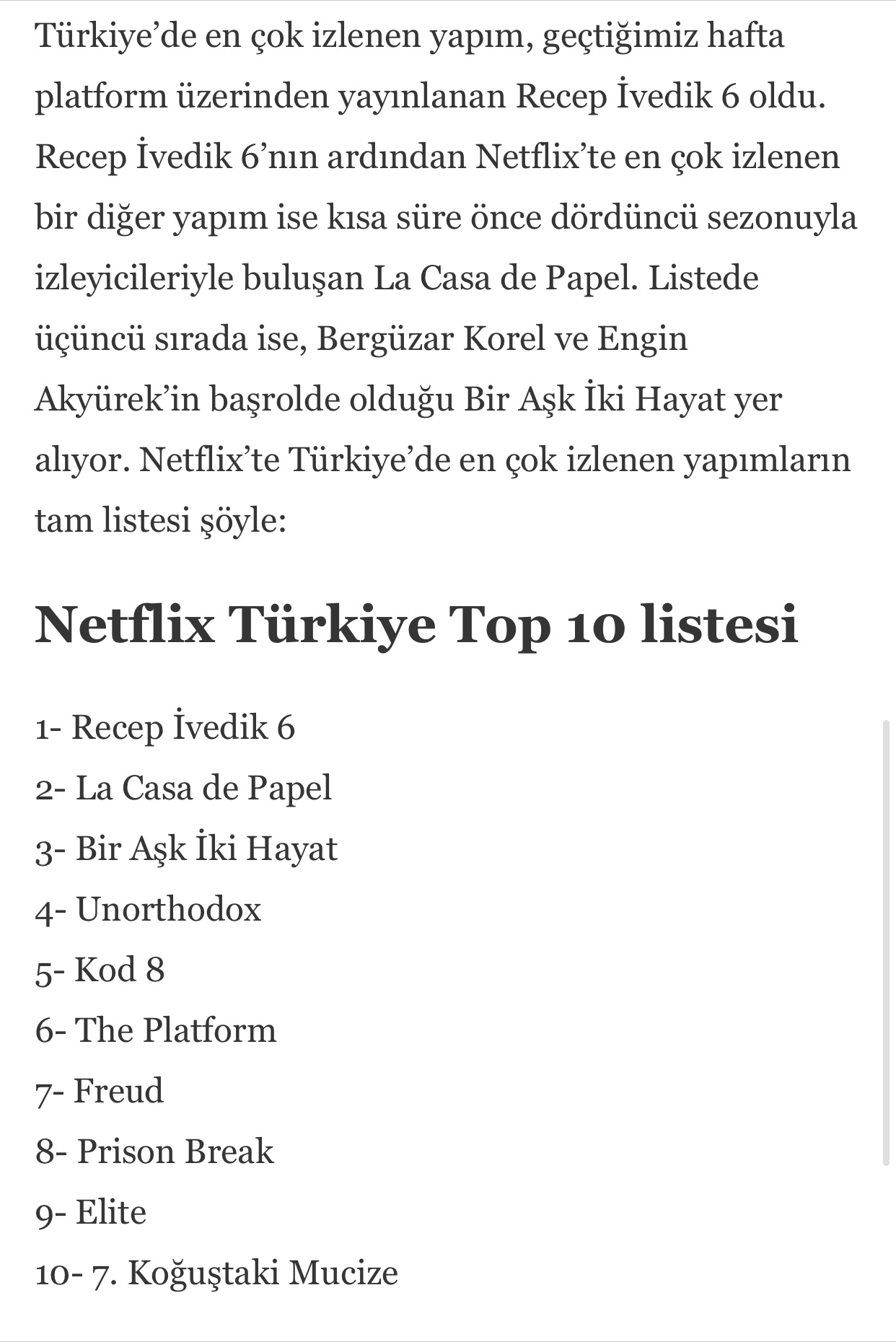 Türkiye’de en çok izlenen yapım, geçtiğimiz hafta platform üzerinden yayınlanan Recep İvedik 6 oldu. Recep İvedik 6’nın ardından Netflix’te en çok izlenen bir diğer yapım ise kısa süre önce dördüncü sezonuyla izleyicileriyle buluşan La Casa de Papel. Listede üçüncü sırada ise, Bergüzar Korel ve Engin Akyürek’in başrolde olduğu Bir Aşk İki Hayat yer alıyor. Netflix’te Türkiye’de en çok izlenen yapımların tam listesi şöyle:

Netflix Türkiye Top 10 listesi

1- Recep İvedik 6
2- La Casa de Papel
3- Bir Aşk İki Hayat
4- Unorthodox
5- Kod 8
6- The Platform
7- Freud
8- Prison Break
9- Elite
10- 7. Koğuştaki Mucize